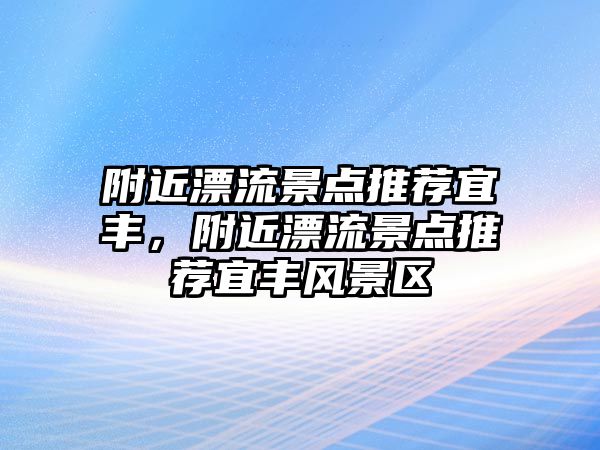 附近漂流景点推荐宜丰，附近漂流景点推荐宜丰风景区